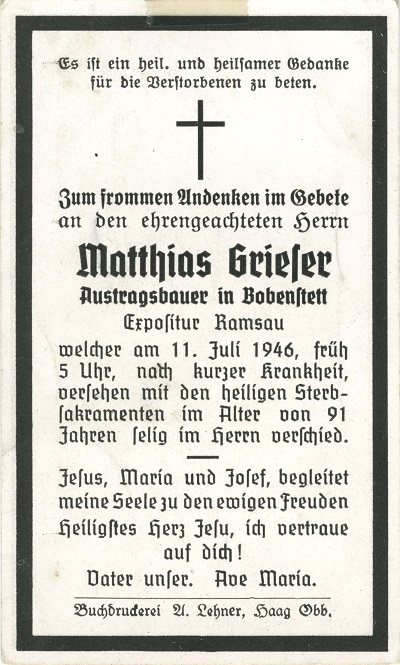 Es ist ein heil. und heilsamer Gedanke für die Verstorbenen zu beten.

Zum frommen Andenken im Gebete an den ehrengeachteten Herrn

Matthias Grieser

Austragsbauer in Bobenstett

Expositur Ramsau

welcher am 11. Juli 1946, früh 5 Uhr, nach kurzer Krankheit, versehen mit den heiligen Sterbsakramenten im Alter von 91 Jahren selig im Herrn verschied.

Jesus, Maria und Josef, begleitet meine Seele zu den ewigen Freuden

Heiligstes Herz Jesu, ich vertraue auf dich!

Vater unser. Ave Maria.

Buchdruckerei A. Lehner, Haag Obb.